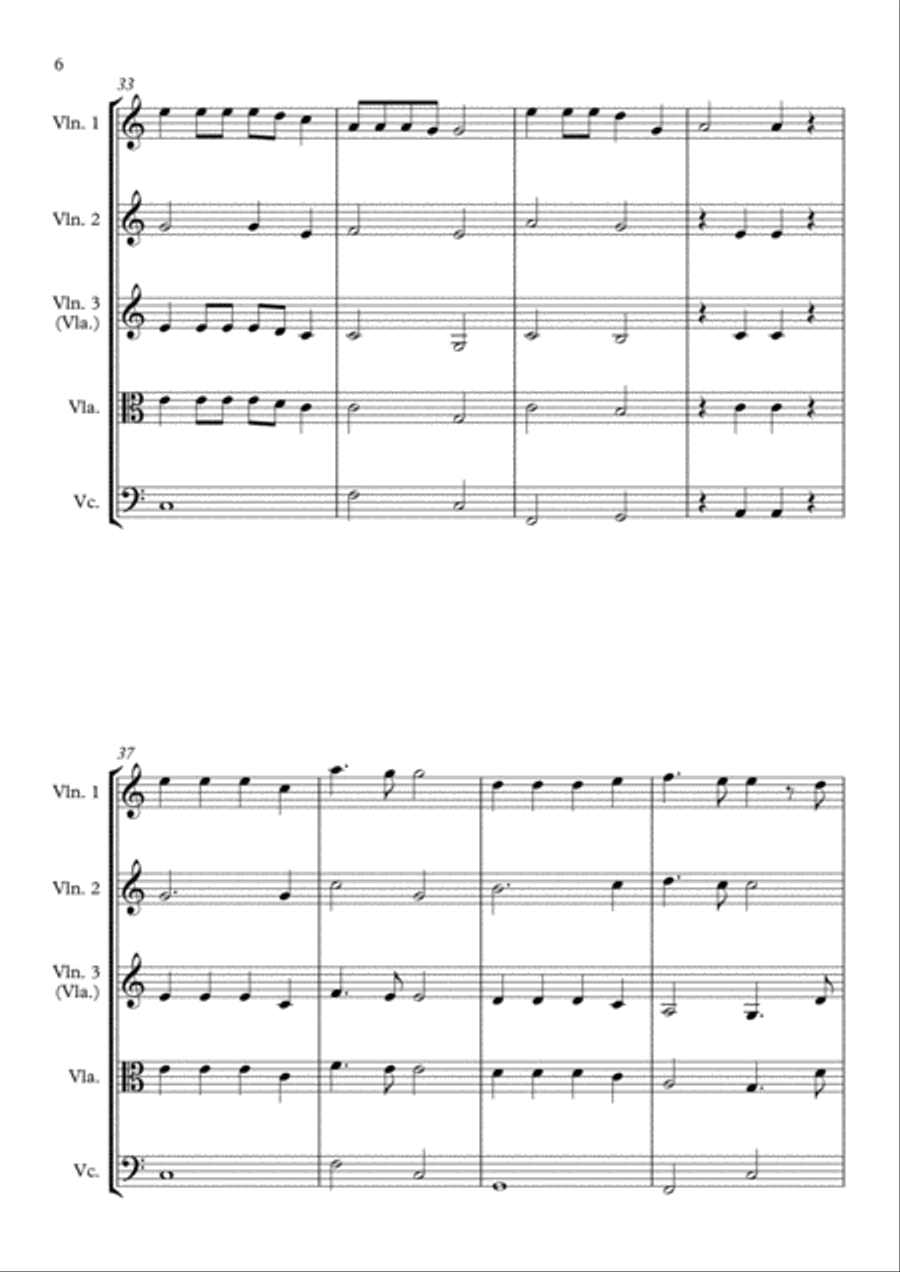 6

33

Vln. 1

Vln. 2

Vln. 3
(Vla.)

Vla.

Vc.

37

Vln. 1

Vln. 2

Vln. 3
(Vla.)

Vla.

Vc.